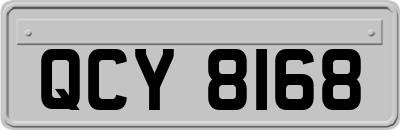 QCY 8168